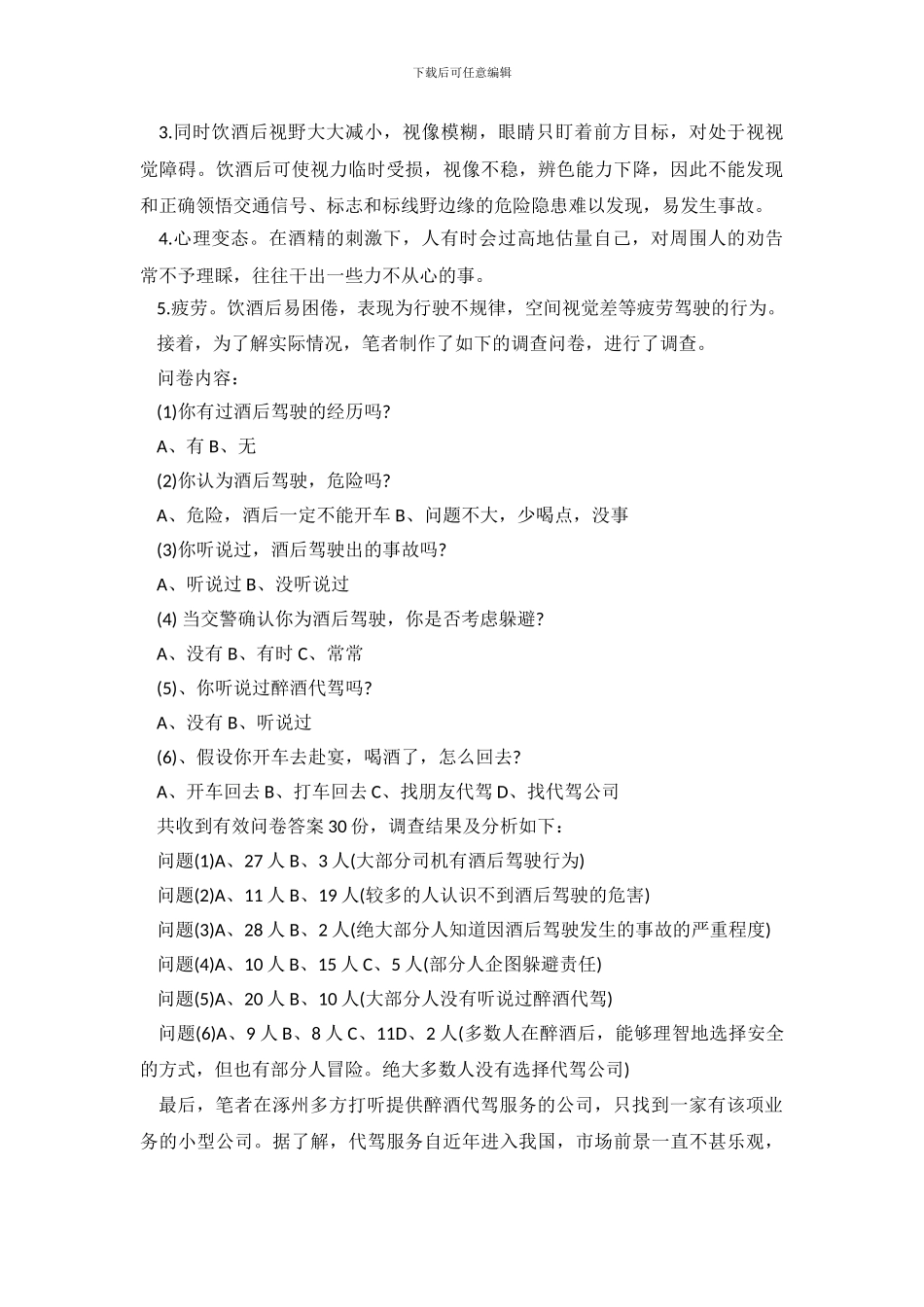 下载后可任意编辑

3.同时饮酒后视野大大减小，视像模糊，眼睛只盯着前方目标，对处于视视觉障碍。饮酒后可使视力临时受损，视像不稳，辨色能力下降，因此不能发现和正确领悟交通信号、标志和标线野边缘的危险隐患难以发现，易发生事故。

4.心理变态。在酒精的刺激下，人有时会过高地估量自己，对周围人的劝告常不予理睬，往往干出一些力不从心的事。

5.疲劳。饮酒后易困倦，表现为行驶不规律，空间视觉差等疲劳驾驶的行为。

接着，为了解实际情况，笔者制作了如下的调查问卷，进行了调查。

问卷内容：

(1)你有过酒后驾驶的经历吗?

A、有 B、无

(2)你认为酒后驾驶，危险吗?

A、危险，酒后一定不能开车 B、问题不大，少喝点，没事

(3)你听说过，酒后驾驶出的事故吗?

A、听说过 B、没听说过

(4) 当交警确认你为酒后驾驶，你是否考虑躲避?

A、没有 B、有时 C、常常

(5)、你听说过醉酒代驾吗?

A、没有 B、听说过

(6)、假设你开车去赴宴，喝酒了，怎么回去?

A、开车回去 B、打车回去 C、找朋友代驾 D、找代驾公司

共收到有效问卷答案 30 份，调查结果及分析如下：

问题(1)A、27 人 B、3 人(大部分司机有酒后驾驶行为)

问题(2)A、11 人 B、19 人(较多的人认识不到酒后驾驶的危害)

问题(3)A、28 人 B、2 人(绝大部分人知道因酒后驾驶发生的事故的严重程度)

问题(4)A、10 人 B、15 人 C、5 人(部分人企图躲避责任)

问题(5)A、20 人 B、10 人(大部分人没有听说过醉酒代驾)

问题(6)A、9 人 B、8 人 C、11D、2 人(多数人在醉酒后，能够理智地选择安全的方式，但也有部分人冒险。绝大多数人没有选择代驾公司)

最后，笔者在涿州多方打听提供醉酒代驾服务的公司，只找到一家有该项业务的小型公司。据了解，代驾服务自近年进入我国，市场前景一直不甚乐观，